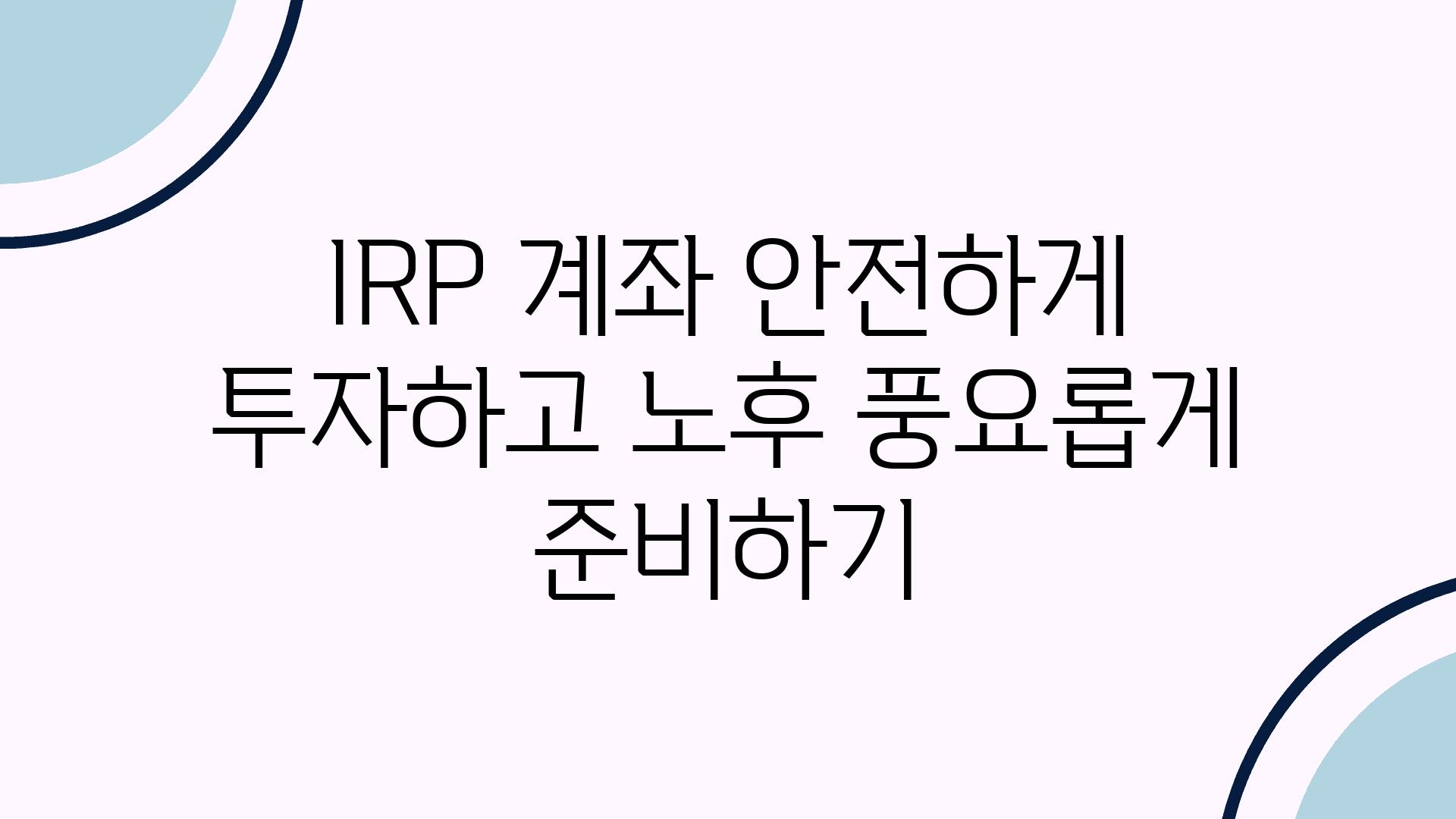 IRP 계좌 안전하게 투자하고 노후 풍요롭게 준비하기